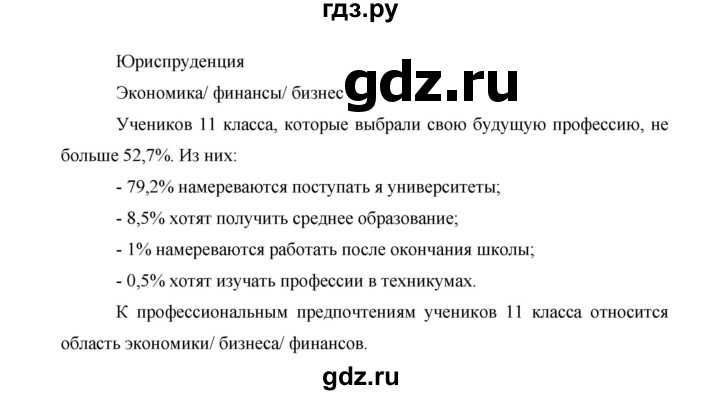 гдз.ру

Юриспруденция

Экономика/ финансы/ бизнес gdz.ru

Учеников 11 класса, которые выбрали свою будущую профессию, не больше 52,7%. Из них:

- 79,2% намереваются поступать я университеты;

- 8,5% хотят получить среднее образование;

- 1% намереваются работать после окончания школы;

- 0,5% хотят изучать профессии в техникумах.

К профессиональным предпочтениям учеников 11 класса относится область экономики/ бизнеса/ финансов.

gdz.ru